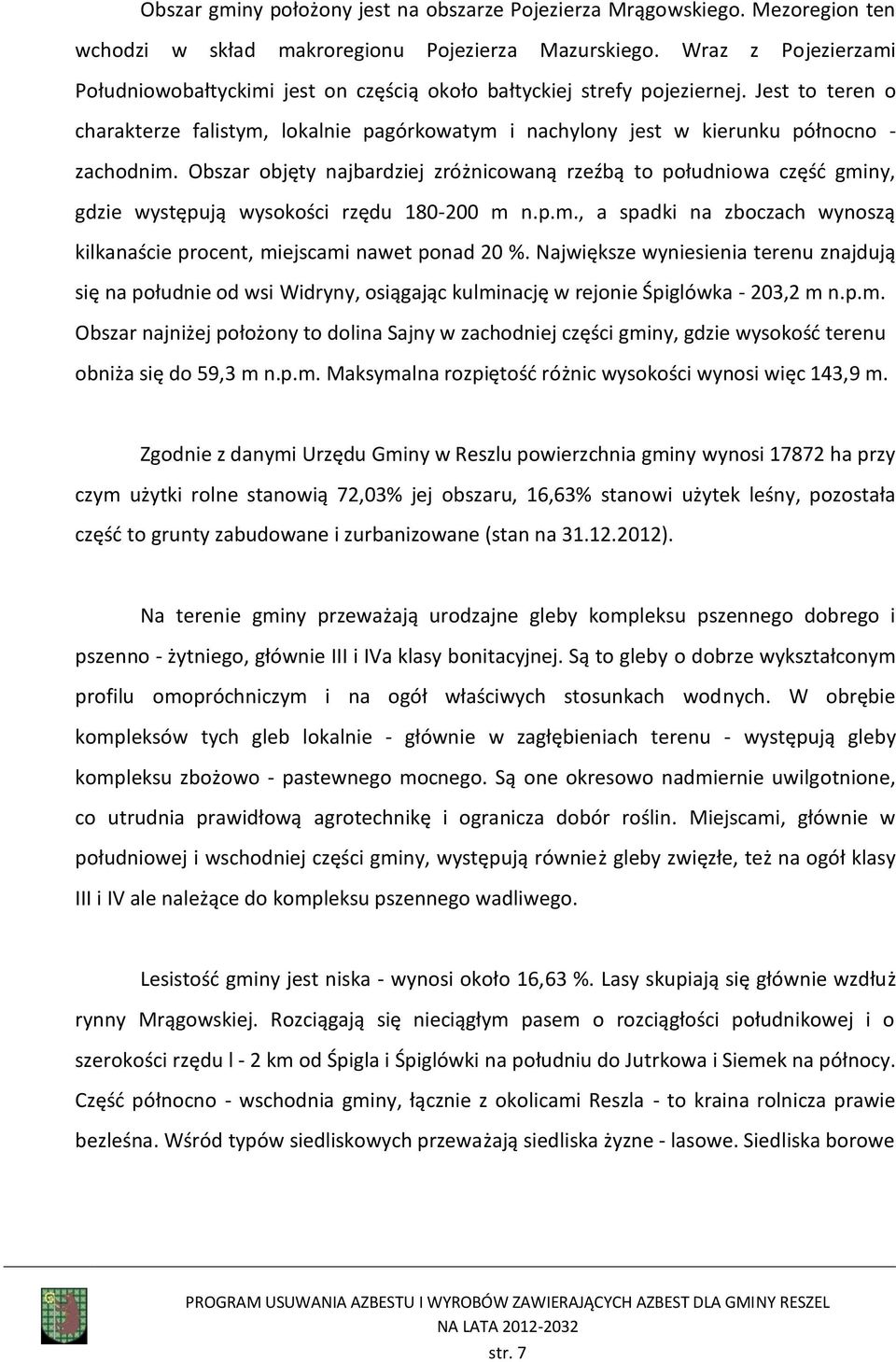 Obszar gminy położony jest na obszarze Pojezierza Mrągowskiego. Mezoregion ten wchodzi w skład makroregionu Pojezierza Mazurskiego. Wraz z Pojezierzami Południowobałtyckimi jest on częścią około bałtyckiej strefy pojeziernej. Jest to teren o charakterze falistym, lokalnie pagórkowatym i nachylony jest w kierunku północno - zachodnim. Obszar objęty najbardziej zróżnicowaną rzeźbą to południowa część gminy, gdzie występują wysokości rzędu 180-200 m n.p.m., a spadki na zboczach wynoszą kilkanaście procent, miejscami nawet ponad 20 %. Największe wyniesienia terenu znajdują się na południe od wsi Widryny, osiągając kulminację w rejonie Śpiglówka - 203,2 m n.p.m. Obszar najniżej położony to dolina Sajny w zachodniej części gminy, gdzie wysokość terenu obniża się do 59,3 m n.p.m. Maksymalna rozpiętość różnic wysokości wynosi więc 143,9 m.

Zgodnie z danymi Urzędu Gminy w Reszlu powierzchnia gminy wynosi 17872 ha przy czym użytki rolne stanowią 72,03% jej obszaru, 16,63% stanowi użytek leśny, pozostała część to grunty zabudowane i zurbanizowane (stan na 31.12.2012).

Na terenie gminy przeważają urodzajne gleby kompleksu pszennego dobrego i pszenno - żytniego, głównie III i IVa klasy bonitacyjnej. Są to gleby o dobrze wykształconym profilu omopróchniczym i na ogół właściwych stosunkach wodnych. W obrębie kompleksów tych gleb lokalnie - głównie w zagłębieniach terenu - występują gleby kompleksu zbożowo - pastewnego mocnego. Są one okresowo nadmiernie uwilgotnione, co utrudnia prawidłową agrotechnikę i ogranicza dobór roślin. Miejscami, głównie w południowej i wschodniej części gminy, występują również gleby zwięzłe, też na ogół klasy III i IV ale należące do kompleksu pszennego wadliwego.

Lesistość gminy jest niska - wynosi około 16,63 %. Lasy skupiają się głównie wzdłuż rynny Mrągowskiej. Rozciągają się nieciągłym pasem o rozciągłości południkowej i o szerokości rzędu l - 2 km od Śpigla i Śpiglówki na południu do Jutrkowa i Siemek na północy. Część północno - wschodnia gminy, łącznie z okolicami Reszla - to kraina rolnicza prawie bezleśna. Wśród typów siedliskowych przeważają siedliska żyzne - lasowe. Siedliska borowe

PROGRAM USUWANIA AZBESTU I WYROBÓW ZAWIERAJĄCYCH AZBEST DLA GMINY RESZEL NA LATA 2012-2032
str. 7